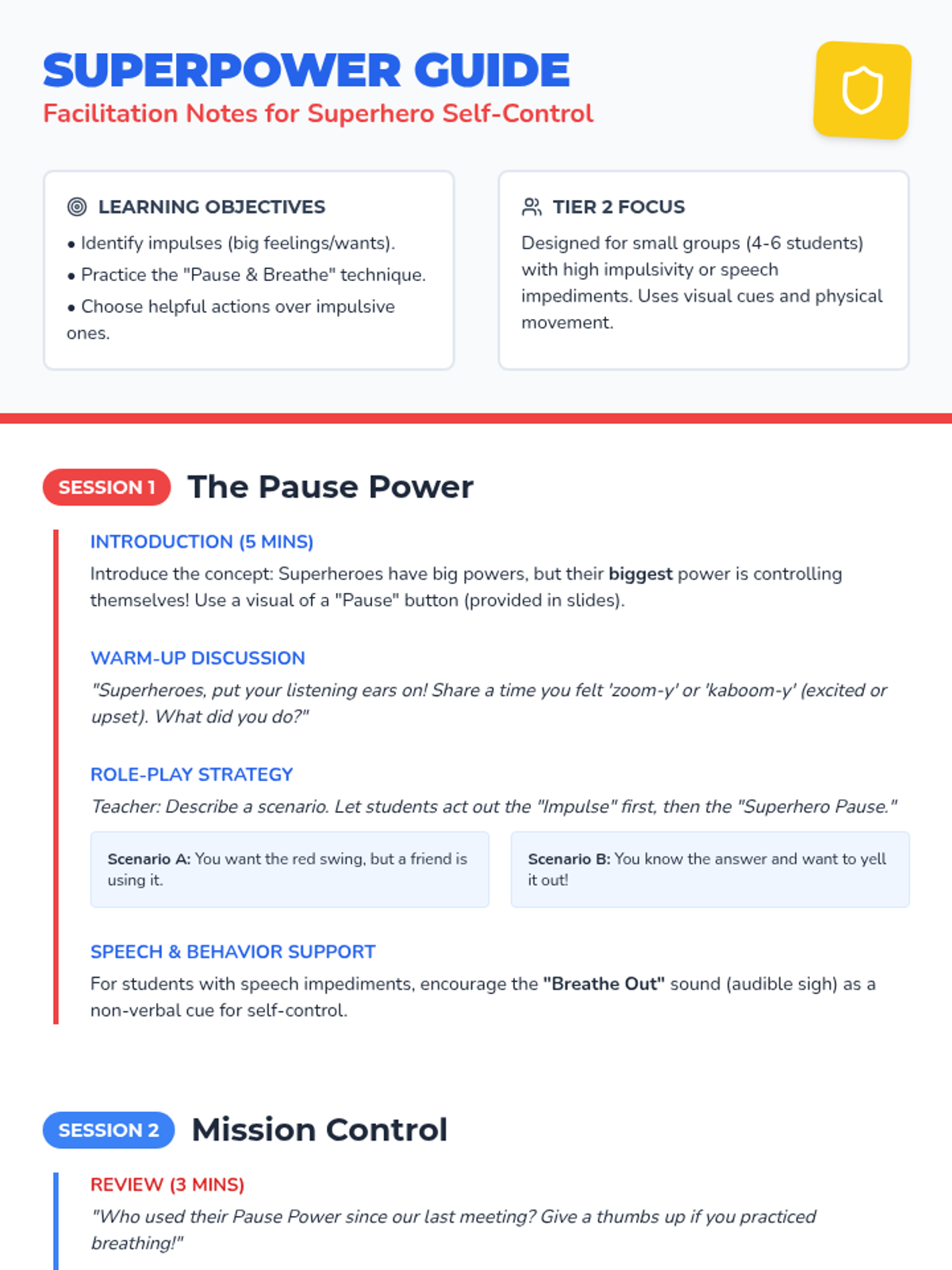 SUPERPOWER GUIDE
Facilitation Notes for Superhero Self-Control

LEARNING OBJECTIVES
• Identify impulses (big feelings/wants).
• Practice the "Pause & Breathe" technique.
• Choose helpful actions over impulsive ones.

TIER 2 FOCUS
Designed for small groups (4-6 students) with high impulsivity or speech impediments. Uses visual cues and physical movement.

SESSION 1 The Pause Power

INTRODUCTION (5 MINS)
Introduce the concept: Superheroes have big powers, but their biggest power is controlling themselves! Use a visual of a "Pause" button (provided in slides).

WARM-UP DISCUSSION
"Superheroes, put your listening ears on! Share a time you felt 'zoom-y' or 'kaboom-y' (excited or upset). What did you do?"

ROLE-PLAY STRATEGY
Teacher: Describe a scenario. Let students act out the "Impulse" first, then the "Superhero Pause."

Scenario A: You want the red swing, but a friend is using it.

Scenario B: You know the answer and want to yell it out!

SPEECH & BEHAVIOR SUPPORT
For students with speech impediments, encourage the "Breathe Out" sound (audible sigh) as a non-verbal cue for self-control.

SESSION 2 Mission Control

REVIEW (3 MINS)
"Who used their Pause Power since our last meeting? Give a thumbs up if you practiced breathing!"